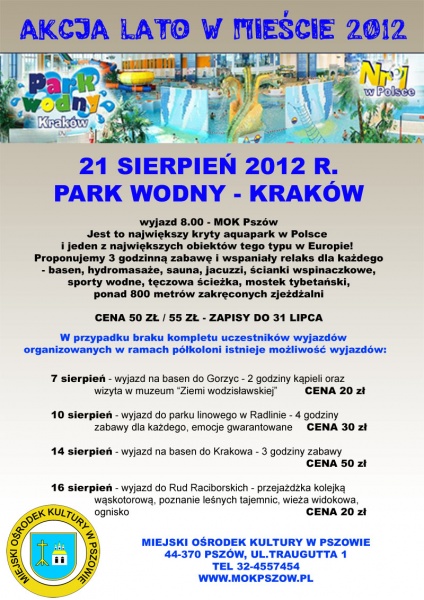 AKCJA LATO W MIEŚCIE 2012

Park wodny Kraków

Nr 1 w Polsce

21 SIERPIEŃ 2012 R.
PARK WODNY - KRAKÓW

wyjazd 8.00 - MOK Pszów
Jest to największy kryty aquapark w Polsce i jeden z największych obiektów tego typu w Europie! Proponujemy 3 godzinną zabawę i wspaniały relaks dla każdego - basen, hydromasaże, sauna, jacuzzi, ścianki wspinaczkowe, sporty wodne, tęczowa ścieżka, mostek tybetański, ponad 800 metrów zakręconych zjeżdżalni

CENA 50 ZŁ / 55 ZŁ - ZAPISY DO 31 LIPCA

W przypadku braku kompletu uczestników wyjazdów organizowanych w ramach półkoloni istnieje możliwość wyjazdów:

7 sierpień - wyjazd na basen do Gorzyc - 2 godziny kąpieli oraz wizyta w muzeum "Ziemi wodzisławskiej" CENA 20 zł

10 sierpień - wyjazd do parku linowego w Radlinie - 4 godziny zabawy dla każdego, emocje gwarantowane CENA 30 zł

14 sierpień - wyjazd na basen do Krakowa - 3 godziny zabawy CENA 50 zł

16 sierpień - wyjazd do Rud Raciborskich - przejażdżka kolejką wąskotorową, poznanie leśnych tajemnic, wieża widokowa, ognisko CENA 20 zł

MIEJSKI OŚRODEK KULTURY W PSZOWIE

MIEJSKI OŚRODEK KULTURY W PSZOWIE
44-370 PSZÓW, UL.TRAUGUTTA 1
TEL 32-4557454
WWW.MOKPSZOW.PL